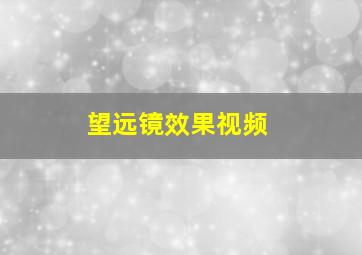 望远镜效果视频